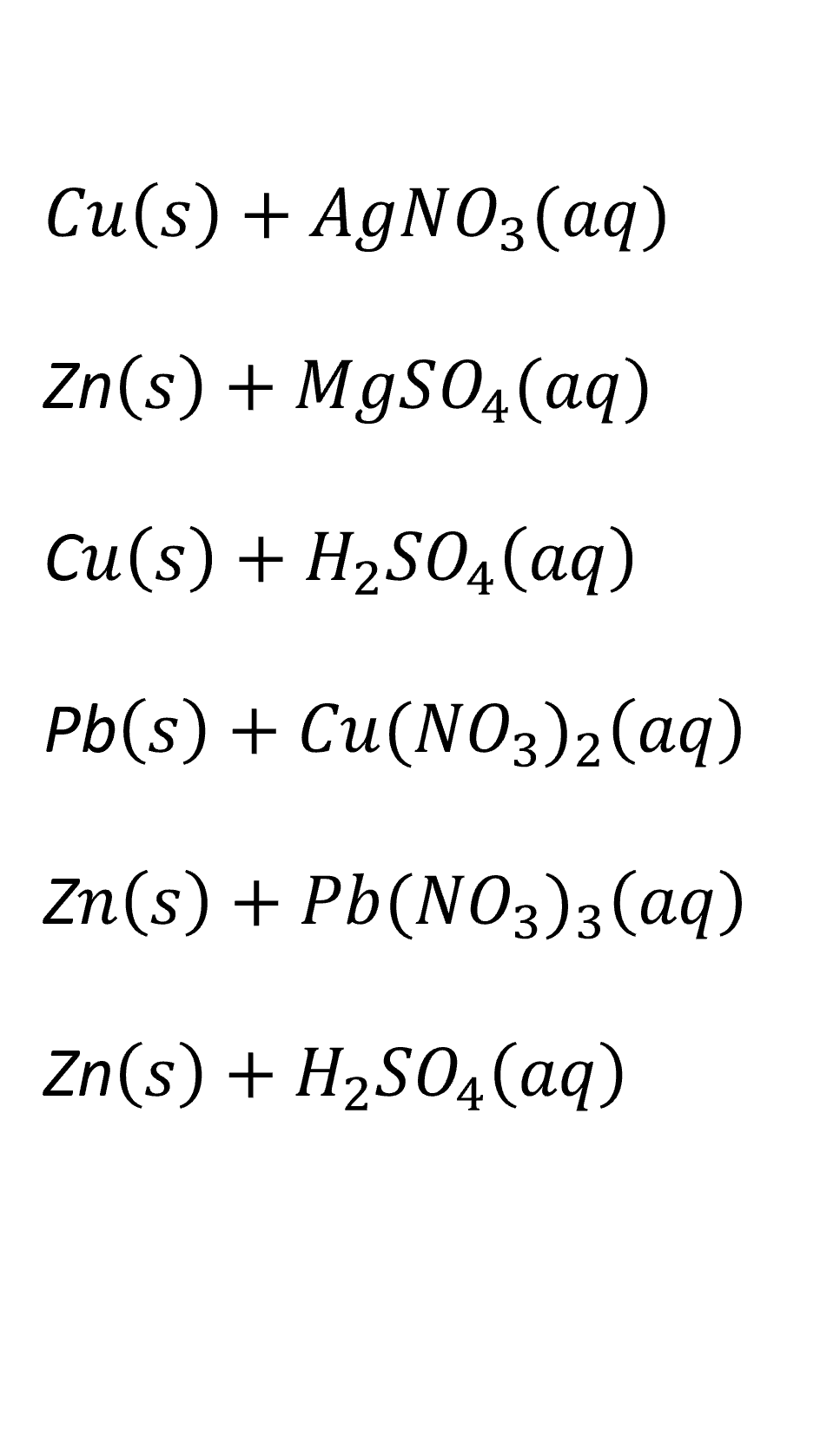 $Cu(s) + AgNO_3(aq)$

$Zn(s) + MgSO_4(aq)$

$Cu(s) + H_2SO_4(aq)$

$Pb(s) + Cu(NO_3)_2(aq)$

$Zn(s) + Pb(NO_3)_3(aq)$

$Zn(s) + H_2SO_4(aq)$